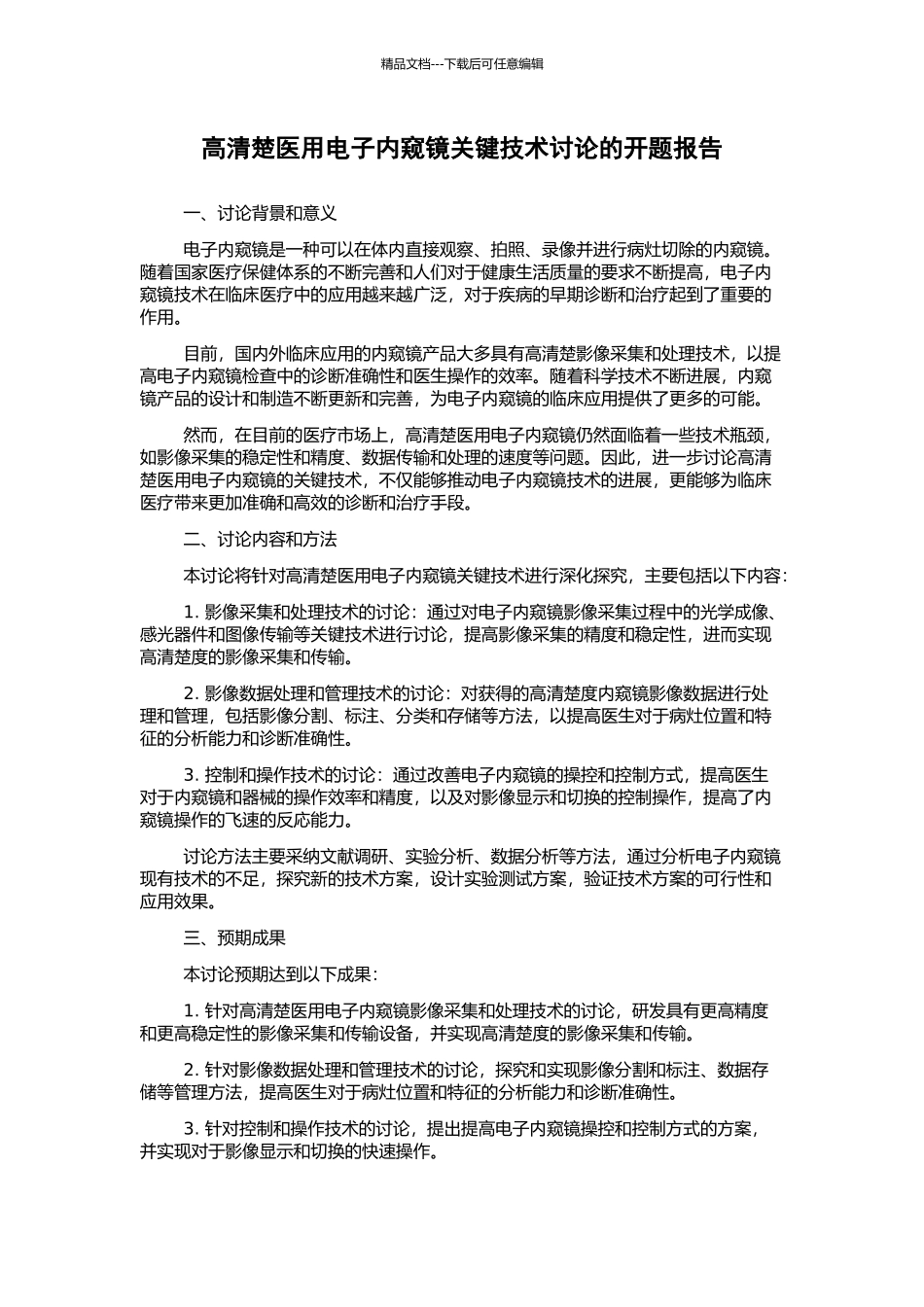 精品文档---下载后可任意编辑

高清楚医用电子内窥镜关键技术讨论的开题报告

一、讨论背景和意义

电子内窥镜是一种可以在体内直接观察、拍照、录像并进行病灶切除的内窥镜。随着国家医疗保健体系的不断完善和人们对于健康生活质量的要求不断提高，电子内窥镜技术在临床医疗中的应用越来越广泛，对于疾病的早期诊断和治疗起到了重要的作用。

目前，国内外临床应用的内窥镜产品大多具有高清楚影像采集和处理技术，以提高电子内窥镜检查中的诊断准确性和医生操作的效率。随着科学技术不断进展，内窥镜产品的设计和制造不断更新和完善，为电子内窥镜的临床应用提供了更多的可能。

然而，在目前的医疗市场上，高清楚医用电子内窥镜仍然面临着一些技术瓶颈，如影像采集的稳定性和精度、数据传输和处理的速度等问题。因此，进一步讨论高清楚医用电子内窥镜的关键技术，不仅能够推动电子内窥镜技术的进展，更能够为临床医疗带来更加准确和高效的诊断和治疗手段。

二、讨论内容和方法

本讨论将针对高清楚医用电子内窥镜关键技术进行深化探究，主要包括以下内容：

1. 影像采集和处理技术的讨论：通过对电子内窥镜影像采集过程中的光学成像、感光器件和图像传输等关键技术进行讨论，提高影像采集的精度和稳定性，进而实现高清楚度的影像采集和传输。

2. 影像数据处理和管理技术的讨论：对获得的高清楚度内窥镜影像数据进行处理和管理，包括影像分割、标注、分类和存储等方法，以提高医生对于病灶位置和特征的分析能力和诊断准确性。

3. 控制和操作技术的讨论：通过改善电子内窥镜的操控和控制方式，提高医生对于内窥镜和器械的操作效率和精度，以及对影像显示和切换的控制操作，提高了内窥镜操作的飞速的反应能力。

讨论方法主要采纳文献调研、实验分析、数据分析等方法，通过分析电子内窥镜现有技术的不足，探究新的技术方案，设计实验测试方案，验证技术方案的可行性和应用效果。

三、预期成果

本讨论预期达到以下成果：

1. 针对高清楚医用电子内窥镜影像采集和处理技术的讨论，研发具有更高精度和更高稳定性的影像采集和传输设备，并实现高清楚度的影像采集和传输。

2. 针对影像数据处理和管理技术的讨论，探究和实现影像分割和标注、数据存储等管理方法，提高医生对于病灶位置和特征的分析能力和诊断准确性。

3. 针对控制和操作技术的讨论，提出提高电子内窥镜操控和控制方式的方案，并实现对于影像显示和切换的快速操作。